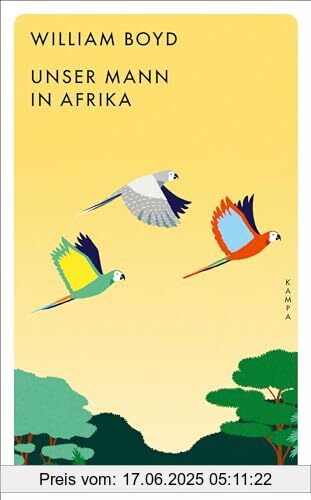 WILLIAM BOYD

UNSER MANN IN AFRIKA

KAMPA

Preis vom: 17.06.2025 05:11:22